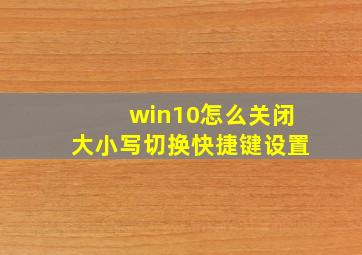 win10怎么关闭
大小写切换快捷键设置